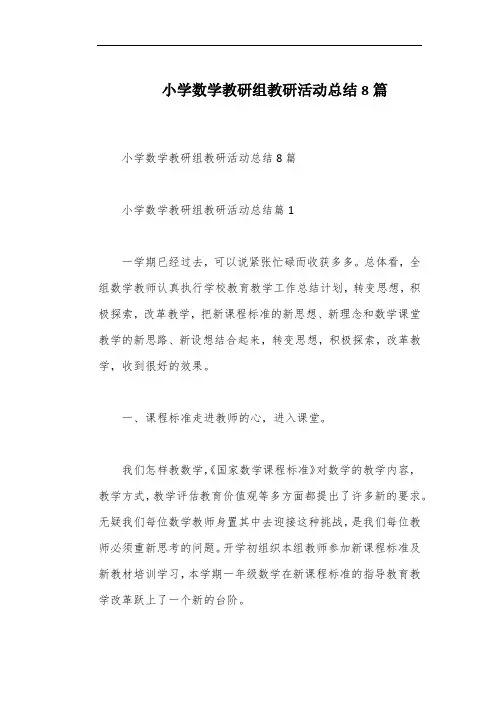 小学数学教研组教研活动总结8篇

小学数学教研组教研活动总结8篇

小学数学教研组教研活动总结篇1

一学期已经过去，可以说紧张忙碌而收获多多。总体看，全组数学教师认真执行学校教育教学工作总结计划，转变思想，积极探索，改革教学，把新课程标准的新思想、新理念和数学课堂教学的新思路、新设想结合起来，转变思想，积极探索，改革教学，收到很好的效果。

一、课程标准走进教师的心，进入课堂。

我们怎样教数学，《国家数学课程标准》对数学的教学内容，教学方式，教学评估教育价值观等多方面都提出了许多新的要求。无疑我们每位数学教师身置其中去迎接这种挑战，是我们每位教师必须重新思考的问题。开学初组织本组教师参加新课程标准及新教材培训学习，本学期一年级数学在新课程标准的指导教育教学改革跃上了一个新的台阶。